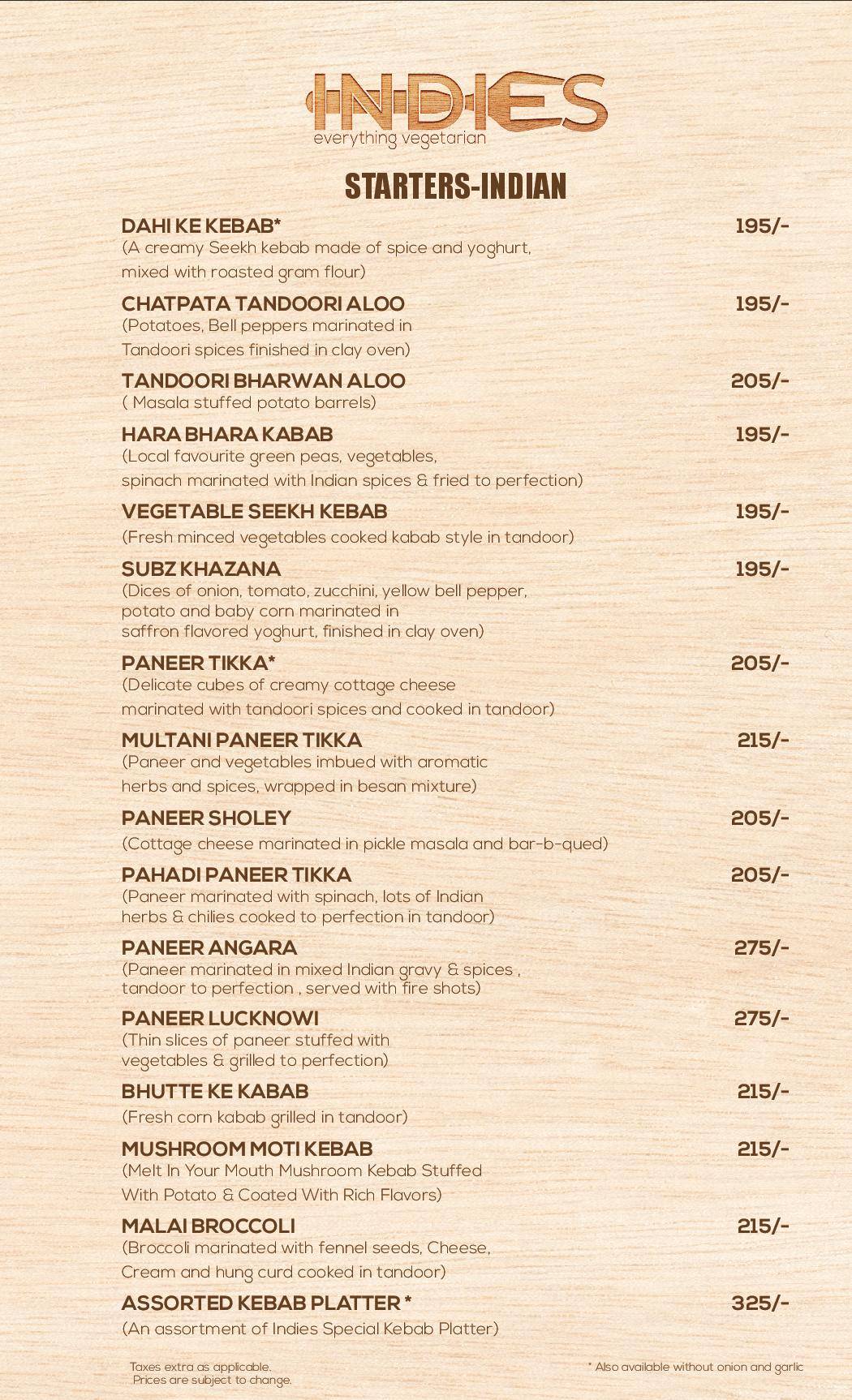 INDIES
everything vegetarian

STARTERS-INDIAN

DAHI KE KEBAB* 195/-
(A creamy Seekh kebab made of spice and yoghurt, mixed with roasted gram flour)

CHATPATA TANDOORI ALOO 195/-
(Potatoes, Bell peppers marinated in Tandoori spices finished in clay oven)

TANDOORI BHARWAN ALOO 205/-
( Masala stuffed potato barrels)

HARA BHARA KABAB 195/-
(Local favourite green peas, vegetables, spinach marinated with Indian spices & fried to perfection)

VEGETABLE SEEKH KEBAB 195/-
(Fresh minced vegetables cooked kabab style in tandoor)

SUBZ KHAZANA 195/-
(Dices of onion, tomato, zucchini, yellow bell pepper, potato and baby corn marinated in saffron flavored yoghurt, finished in clay oven)

PANEER TIKKA* 205/-
(Delicate cubes of creamy cottage cheese marinated with tandoori spices and cooked in tandoor)

MULTANI PANEER TIKKA 215/-
(Paneer and vegetables imbued with aromatic herbs and spices, wrapped in besan mixture)

PANEER SHOLEY 205/-
(Cottage cheese marinated in pickle masala and bar-b-qued)

PAHADI PANEER TIKKA 205/-
(Paneer marinated with spinach, lots of Indian herbs & chilies cooked to perfection in tandoor)

PANEER ANGARA 275/-
(Paneer marinated in mixed Indian gravy & spices , tandoor to perfection , served with fire shots)

PANEER LUCKNOWI 275/-
(Thin slices of paneer stuffed with vegetables & grilled to perfection)

BHUTTE KE KABAB 215/-
(Fresh corn kabab grilled in tandoor)

MUSHROOM MOTI KEBAB 215/-
(Melt In Your Mouth Mushroom Kebab Stuffed With Potato & Coated With Rich Flavors)

MALAI BROCCOLI 215/-
(Broccoli marinated with fennel seeds, Cheese, Cream and hung curd cooked in tandoor)

ASSORTED KEBAB PLATTER * 325/-
(An assortment of Indies Special Kebab Platter)

Taxes extra as applicable.
Prices are subject to change.

* Also available without onion and garlic